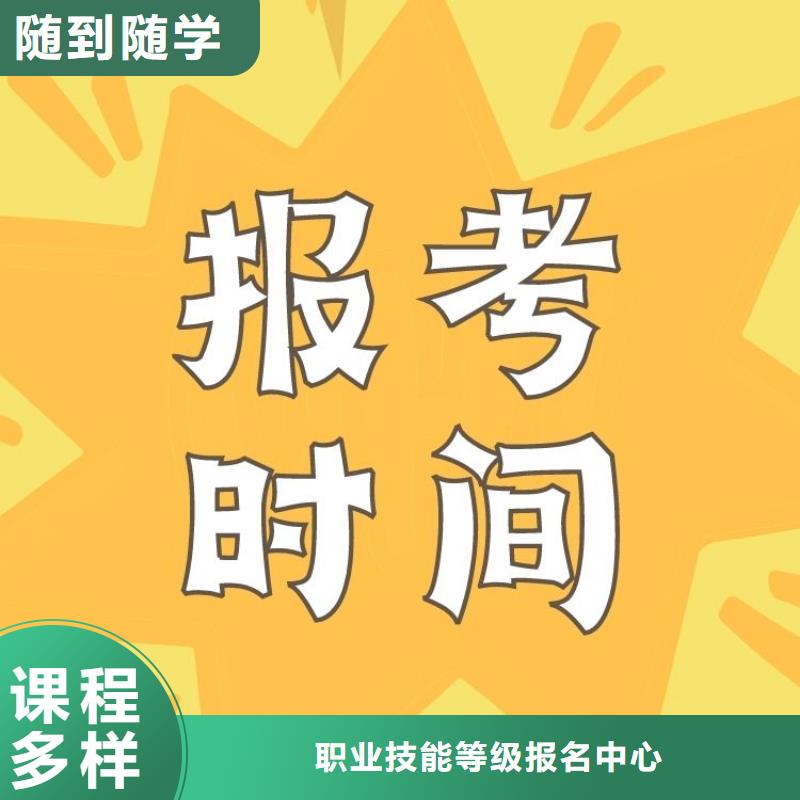 随到随学

报考
时间

课程
多样

职业技能等级报名中心